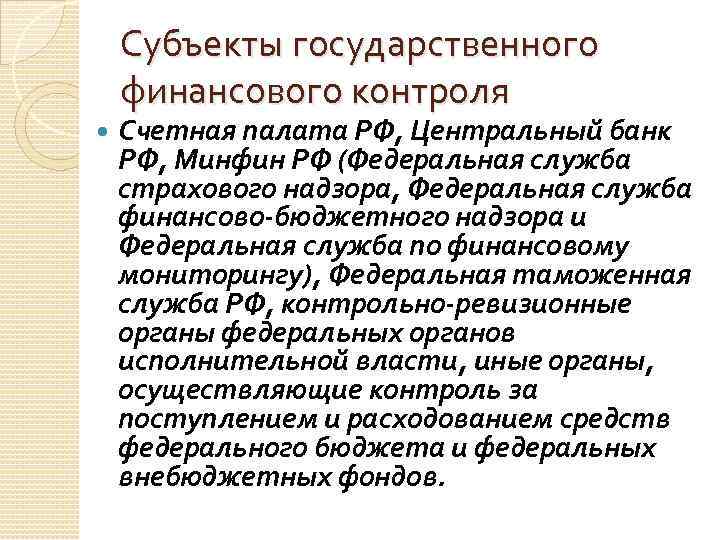 Субъекты государственного финансового контроля

• Счетная палата РФ, Центральный банк РФ, Минфин РФ (Федеральная служба страхового надзора, Федеральная служба финансово-бюджетного надзора и Федеральная служба по финансовому мониторингу), Федеральная таможенная служба РФ, контрольно-ревизионные органы федеральных органов исполнительной власти, иные органы, осуществляющие контроль за поступлением и расходованием средств федерального бюджета и федеральных внебюджетных фондов.